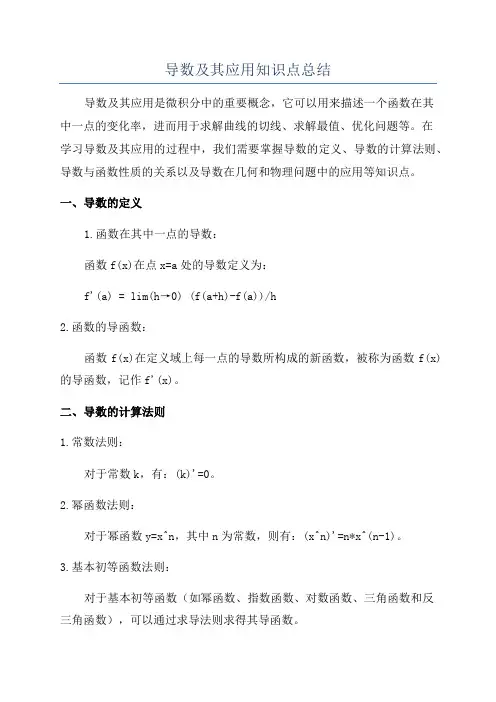 导数及其应用知识点总结

导数及其应用是微积分中的重要概念，它可以用来描述一个函数在其中一点的变化率，进而用于求解曲线的切线、求解最值、优化问题等。在学习导数及其应用的过程中，我们需要掌握导数的定义、导数的计算法则、导数与函数性质的关系以及导数在几何和物理问题中的应用等知识点。

一、导数的定义

1.函数在其中一点的导数：

函数 f(x)在点 x=a 处的导数定义为：

f'(a) = lim(h→0) (f(a+h)-f(a))/h

2.函数的导函数：

函数 f(x)在定义域上每一点的导数所构成的新函数，被称为函数 f(x)的导函数，记作 f'(x)。

二、导数的计算法则

1.常数法则：

对于常数 k，有：(k)'=0。

2.幂函数法则：

对于幂函数 y=x^n，其中 n 为常数，则有：(x^n)'=n*x^(n-1)。

3.基本初等函数法则：

对于基本初等函数（如幂函数、指数函数、对数函数、三角函数和反三角函数），可以通过求导法则求得其导函数。